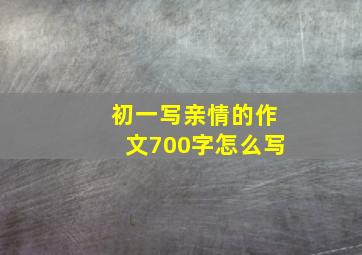 初一写亲情的作文700字怎么写